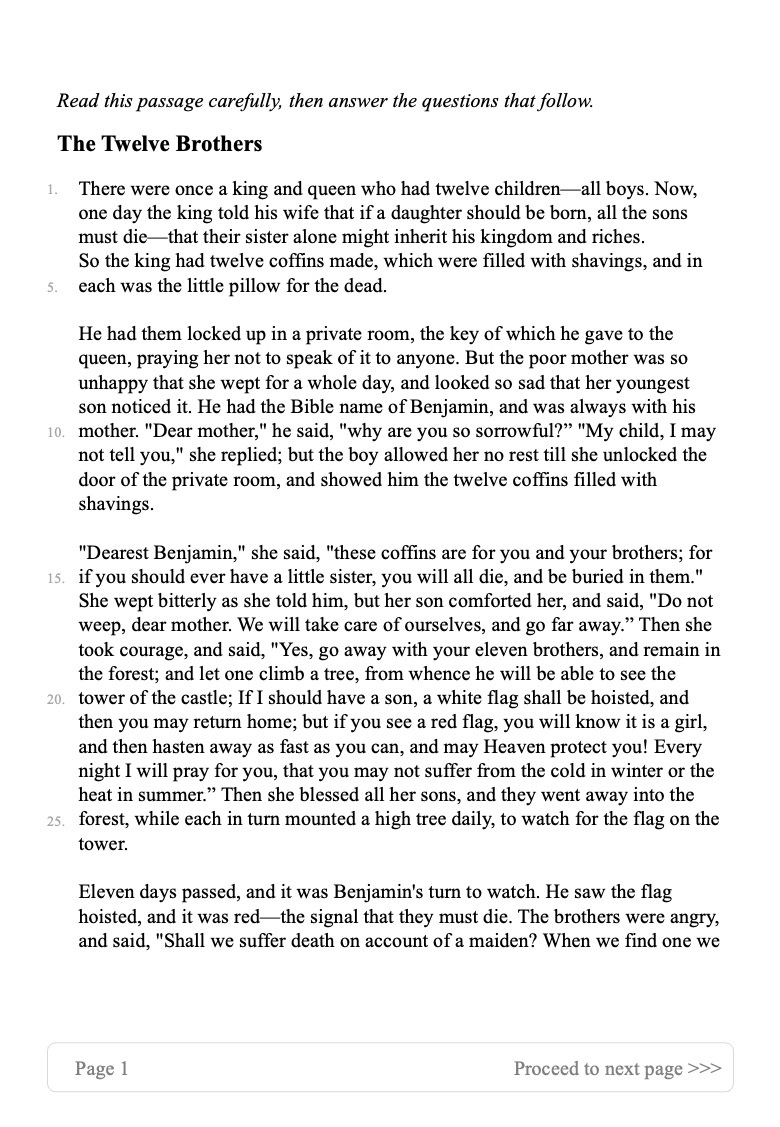 Read this passage carefully, then answer the questions that follow.

The Twelve Brothers

1. There were once a king and queen who had twelve children—all boys. Now, one day the king told his wife that if a daughter should be born, all the sons must die—that their sister alone might inherit his kingdom and riches. So the king had twelve coffins made, which were filled with shavings, and in 5. each was the little pillow for the dead.

He had them locked up in a private room, the key of which he gave to the queen, praying her not to speak of it to anyone. But the poor mother was so unhappy that she wept for a whole day, and looked so sad that her youngest son noticed it. He had the Bible name of Benjamin, and was always with his 10. mother. "Dear mother," he said, "why are you so sorrowful?" "My child, I may not tell you," she replied; but the boy allowed her no rest till she unlocked the door of the private room, and showed him the twelve coffins filled with shavings.

"Dearest Benjamin," she said, "these coffins are for you and your brothers; for 15. if you should ever have a little sister, you will all die, and be buried in them." She wept bitterly as she told him, but her son comforted her, and said, "Do not weep, dear mother. We will take care of ourselves, and go far away." Then she took courage, and said, "Yes, go away with your eleven brothers, and remain in the forest; and let one climb a tree, from whence he will be able to see the 20. tower of the castle; If I should have a son, a white flag shall be hoisted, and then you may return home; but if you see a red flag, you will know it is a girl, and then hasten away as fast as you can, and may Heaven protect you! Every night I will pray for you, that you may not suffer from the cold in winter or the heat in summer." Then she blessed all her sons, and they went away into the 25. forest, while each in turn mounted a high tree daily, to watch for the flag on the tower.

Eleven days passed, and it was Benjamin's turn to watch. He saw the flag hoisted, and it was red—the signal that they must die. The brothers were angry, and said, "Shall we suffer death on account of a maiden? When we find one we

Page 1

Proceed to next page >>>